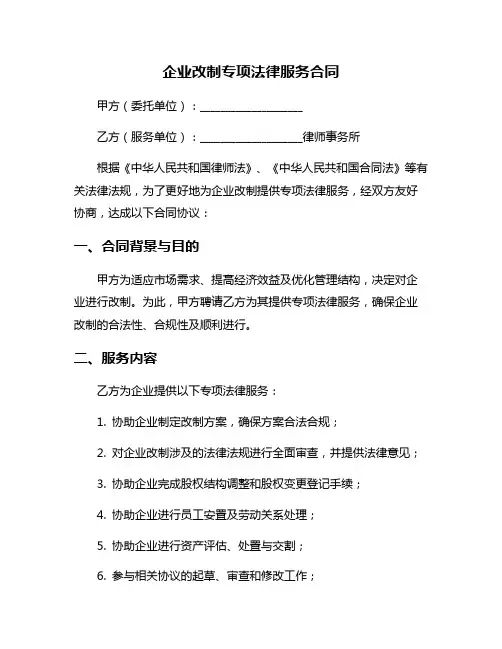 企业改制专项法律服务合同

甲方（委托单位）：__________________

乙方（服务单位）：__________________律师事务所

根据《中华人民共和国律师法》、《中华人民共和国合同法》等有关法律法规，为了更好地为企业改制提供专项法律服务，经双方友好协商，达成以下合同协议：

一、合同背景与目的

甲方为适应市场需求、提高经济效益及优化管理结构，决定对企业进行改制。为此，甲方聘请乙方为其提供专项法律服务，确保企业改制的合法性、合规性及顺利进行。

二、服务内容

乙方为企业提供以下专项法律服务：

1. 协助企业制定改制方案，确保方案合法合规；

2. 对企业改制涉及的法律法规进行全面审查，并提供法律意见；

3. 协助企业完成股权结构调整和股权变更登记手续；

4. 协助企业进行员工安置及劳动关系处理；

5. 协助企业进行资产评估、处置与交割；

6. 参与相关协议的起草、审查和修改工作；